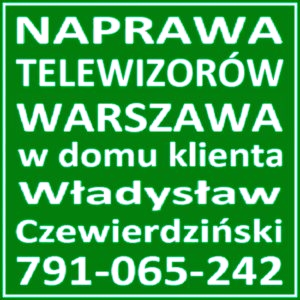 NAPRAWA
TELEWIZORÓW
WARSZAWA
w domu klienta
Władysław
Czewierdziński
791-065-242